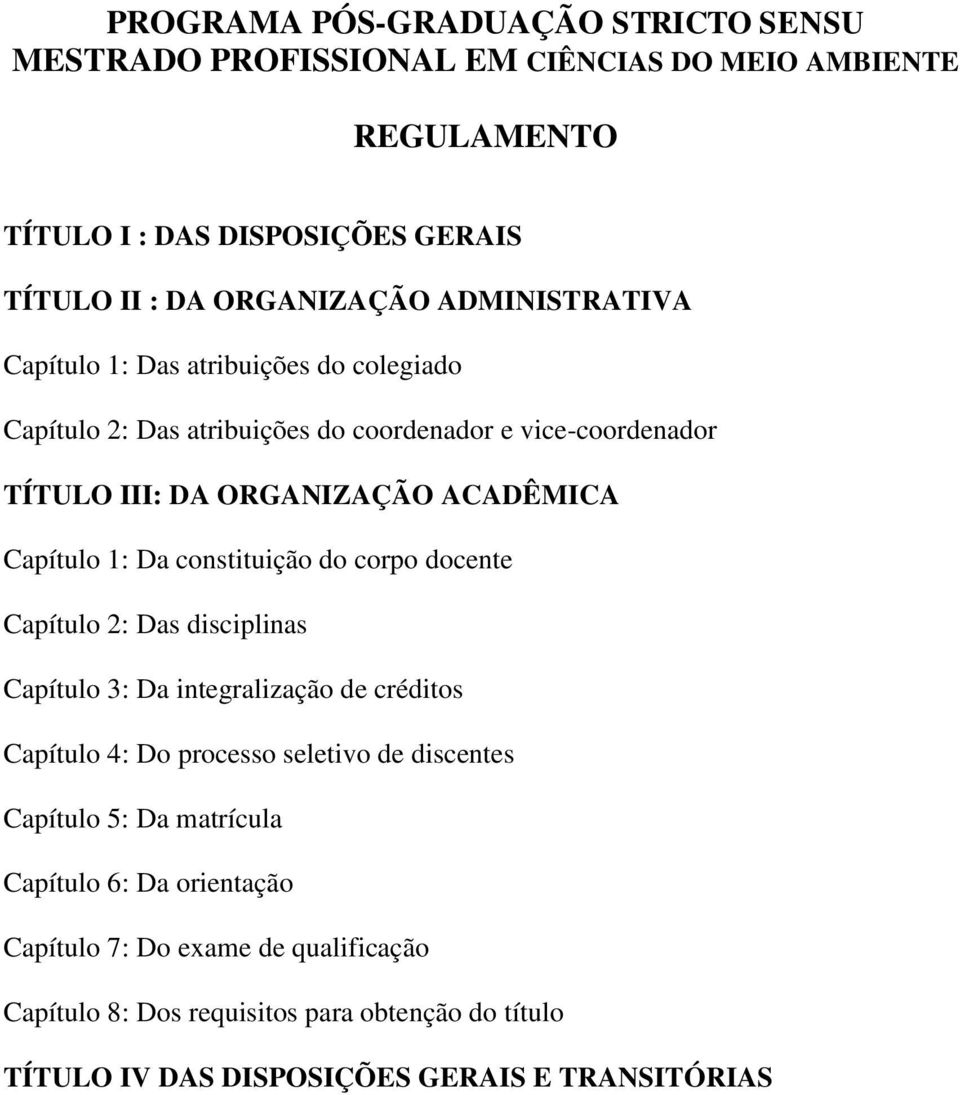 PROGRAMA PÓS-GRADUAÇÃO STRICTO SENSU
MESTRADO PROFISSIONAL EM CIÊNCIAS DO MEIO AMBIENTE

REGULAMENTO

TÍTULO I : DAS DISPOSIÇÕES GERAIS

TÍTULO II : DA ORGANIZAÇÃO ADMINISTRATIVA

Capítulo 1: Das atribuições do colegiado

Capítulo 2: Das atribuições do coordenador e vice-coordenador

TÍTULO III: DA ORGANIZAÇÃO ACADÊMICA

Capítulo 1: Da constituição do corpo docente

Capítulo 2: Das disciplinas

Capítulo 3: Da integralização de créditos

Capítulo 4: Do processo seletivo de discentes

Capítulo 5: Da matrícula

Capítulo 6: Da orientação

Capítulo 7: Do exame de qualificação

Capítulo 8: Dos requisitos para obtenção do título

TÍTULO IV DAS DISPOSIÇÕES GERAIS E TRANSITÓRIAS